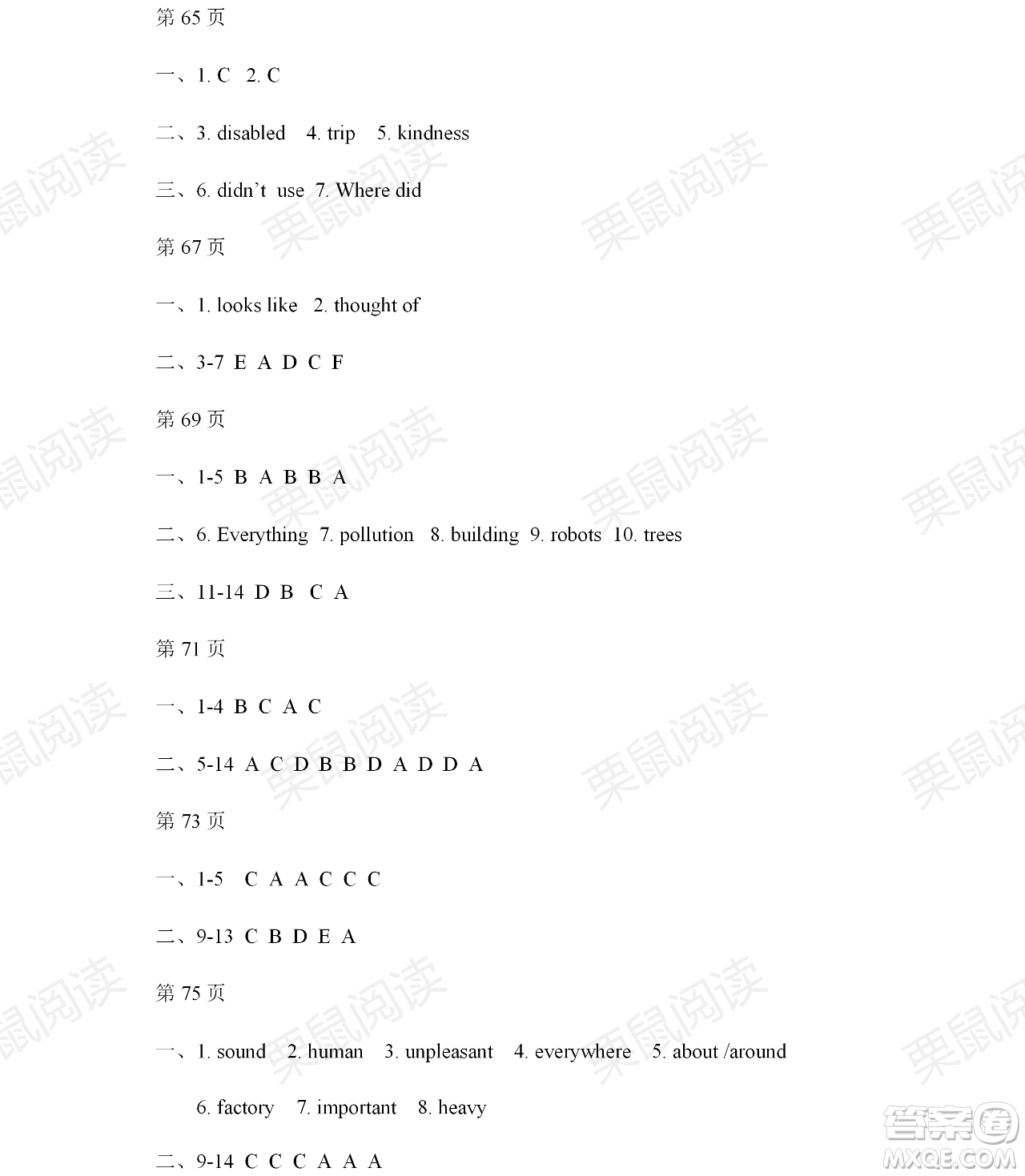 第 65 页

一、1. C 2. C

二、3. disabled 4. trip 5. kindness

三、6. didn't use 7. Where did

第 67 页

一、1. looks like 2. thought of

二、3-7 E A D C F

第 69 页

一、1-5 B A B B A

二、6. Everything 7. pollution 8. building 9. robots 10. trees

三、11-14 D B C A

第 71 页

一、1-4 B C A C

二、5-14 A C D B B D A D D A

第 73 页

一、1-5 C A A C C C

二、9-13 C B D E A

第 75 页

一、1. sound 2. human 3. unpleasant 4. everywhere 5. about /around

6. factory 7. important 8. heavy

二、9-14 C C C A A A

栗鼠阅读

答案圈 MXQE.COM